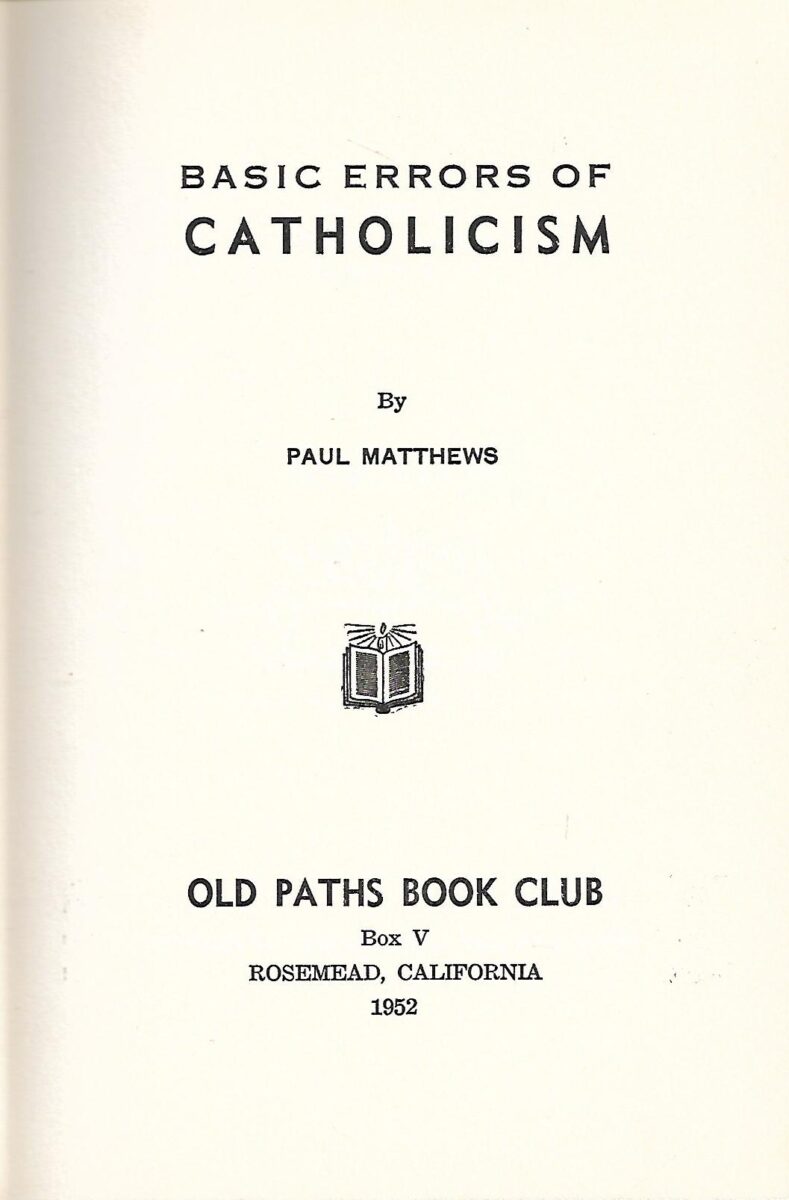 BASIC ERRORS OF
CATHOLICISM

By

PAUL MATTHEWS

OLD PATHS BOOK CLUB
Box V
ROSEMEAD, CALIFORNIA
1952